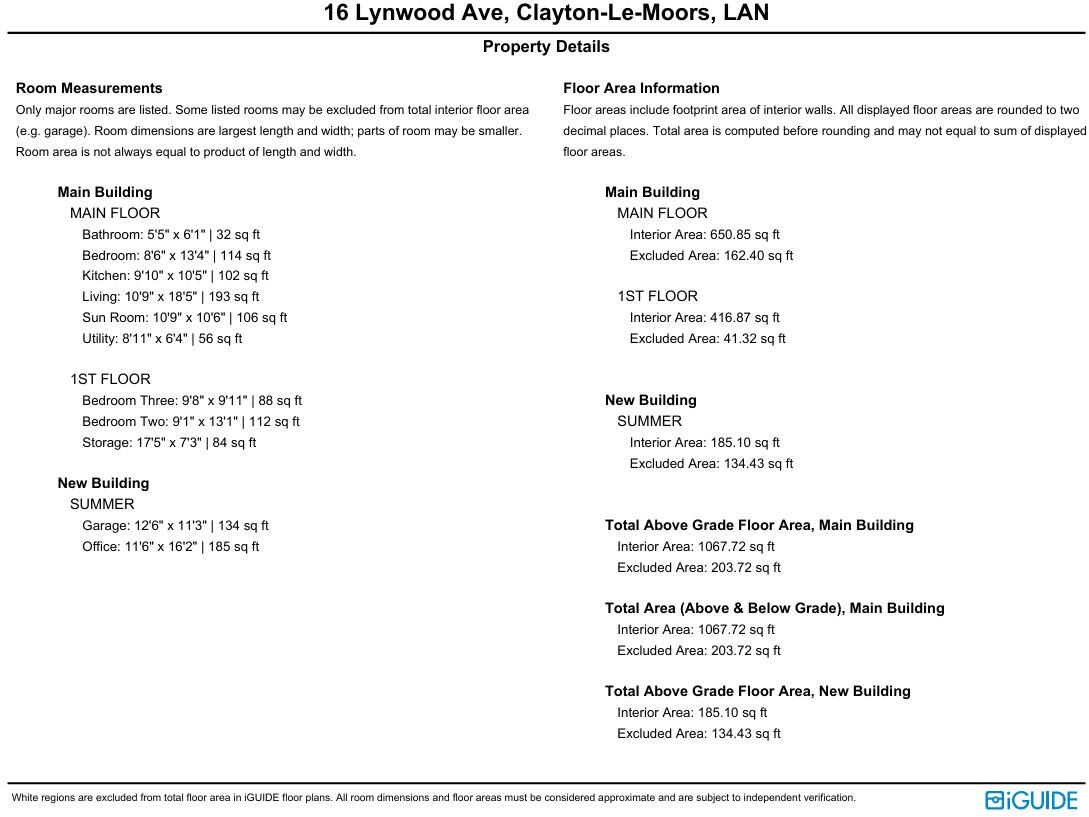 16 Lynwood Ave, Clayton-Le-Moors, LAN

Property Details

Room Measurements

Only major rooms are listed. Some listed rooms may be excluded from total interior floor area (e.g. garage). Room dimensions are largest length and width; parts of room may be smaller. Room area is not always equal to product of length and width.

Main Building
MAIN FLOOR
Bathroom: 5'5" x 6'1" | 32 sq ft
Bedroom: 8'6" x 13'4" | 114 sq ft
Kitchen: 9'10" x 10'5" | 102 sq ft
Living: 10'9" x 18'5" | 193 sq ft
Sun Room: 10'9" x 10'6" | 106 sq ft
Utility: 8'11" x 6'4" | 56 sq ft

1ST FLOOR
Bedroom Three: 9'8" x 9'11" | 88 sq ft
Bedroom Two: 9'1" x 13'1" | 112 sq ft
Storage: 17'5" x 7'3" | 84 sq ft

New Building
SUMMER
Garage: 12'6" x 11'3" | 134 sq ft
Office: 11'6" x 16'2" | 185 sq ft

Floor Area Information

Floor areas include footprint area of interior walls. All displayed floor areas are rounded to two decimal places. Total area is computed before rounding and may not equal to sum of displayed floor areas.

Main Building
MAIN FLOOR
Interior Area: 650.85 sq ft
Excluded Area: 162.40 sq ft

1ST FLOOR
Interior Area: 416.87 sq ft
Excluded Area: 41.32 sq ft

New Building
SUMMER
Interior Area: 185.10 sq ft
Excluded Area: 134.43 sq ft

Total Above Grade Floor Area, Main Building
Interior Area: 1067.72 sq ft
Excluded Area: 203.72 sq ft

Total Area (Above & Below Grade), Main Building
Interior Area: 1067.72 sq ft
Excluded Area: 203.72 sq ft

Total Above Grade Floor Area, New Building
Interior Area: 185.10 sq ft
Excluded Area: 134.43 sq ft

White regions are excluded from total floor area in iGUIDE floor plans. All room dimensions and floor areas must be considered approximate and are subject to independent verification.

iGUIDE